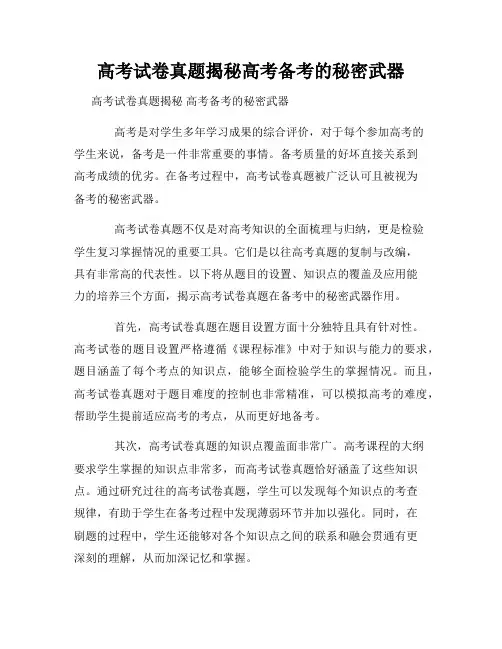 高考试卷真题揭秘高考备考的秘密武器

高考试卷真题揭秘 高考备考的秘密武器

高考是对学生多年学习成果的综合评价，对于每个参加高考的学生来说，备考是一件非常重要的事情。备考质量的好坏直接关系到高考成绩的优劣。在备考过程中，高考试卷真题被广泛认可且被视为备考的秘密武器。

高考试卷真题不仅是对高考知识的全面梳理与归纳，更是检验学生复习掌握情况的重要工具。它们是以往高考真题的复制与改编，具有非常高的代表性。以下将从题目的设置、知识点的覆盖及应用能力的培养三个方面，揭示高考试卷真题在备考中的秘密武器作用。

首先，高考试卷真题在题目设置方面十分独特且具有针对性。高考试卷的题目设置严格遵循《课程标准》中对于知识与能力的要求，题目涵盖了每个考点的知识点，能够全面检验学生的掌握情况。而且，高考试卷真题对于题目难度的控制也非常精准，可以模拟高考的难度，帮助学生提前适应高考的考点，从而更好地备考。

其次，高考试卷真题的知识点覆盖面非常广。高考课程的大纲要求学生掌握的知识点非常多，而高考试卷真题恰好涵盖了这些知识点。通过研究过往的高考试卷真题，学生可以发现每个知识点的考查规律，有助于学生在备考过程中发现薄弱环节并加以强化。同时，在刷题的过程中，学生还能够对各个知识点之间的联系和融会贯通有更深刻的理解，从而加深记忆和掌握。